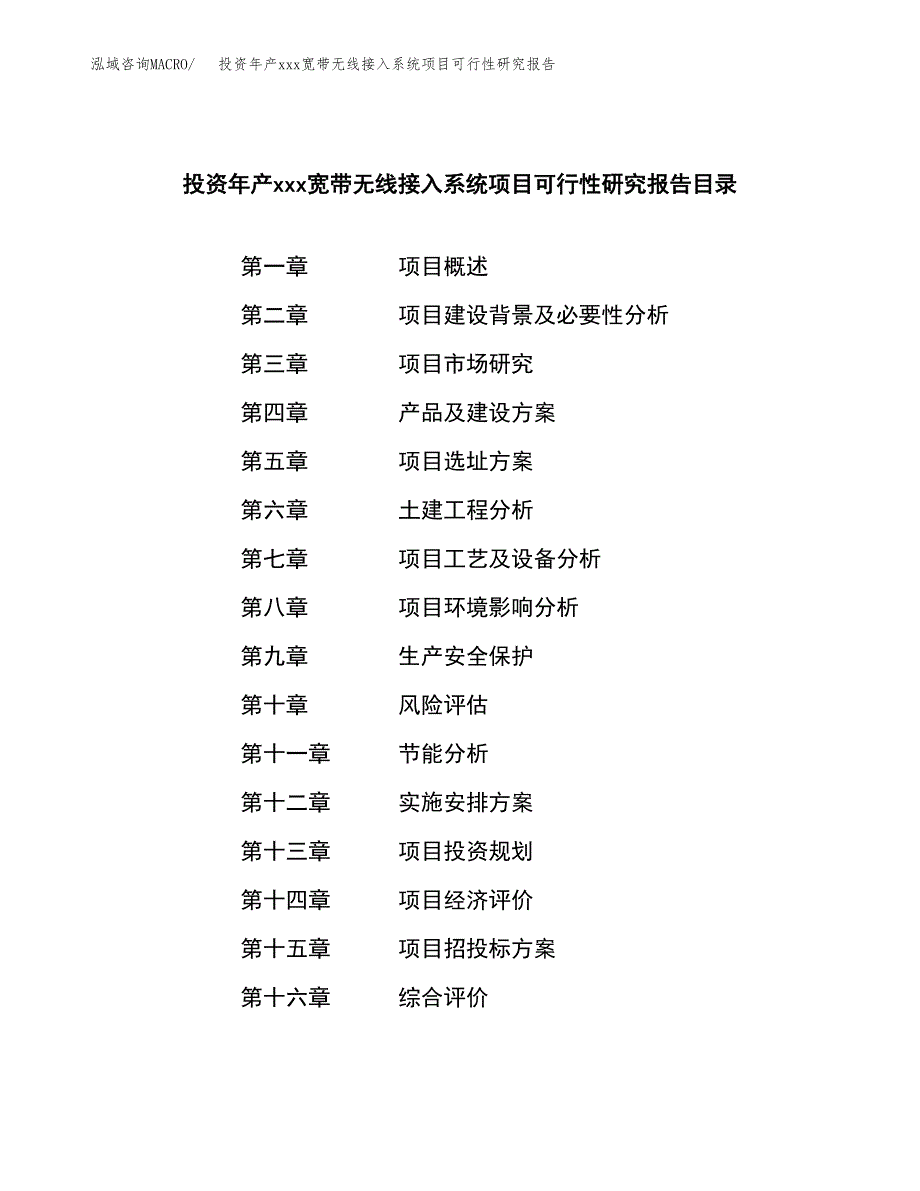 泓域咨询MACRO/ 投资年产xxx宽带无线接入系统项目可行性研究报告

投资年产xxx宽带无线接入系统项目可行性研究报告目录

第一章 项目概述

第二章 项目建设背景及必要性分析

第三章 项目市场研究

第四章 产品及建设方案

第五章 项目选址方案

第六章 土建工程分析

第七章 项目工艺及设备分析

第八章 项目环境影响分析

第九章 生产安全保护

第十章 风险评估

第十一章 节能分析

第十二章 实施安排方案

第十三章 项目投资规划

第十四章 项目经济评价

第十五章 项目招投标方案

第十六章 综合评价